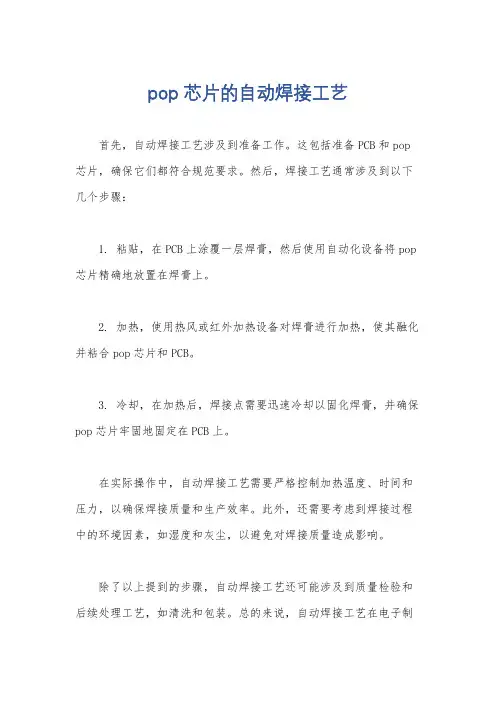 pop 芯片的自动焊接工艺

首先，自动焊接工艺涉及到准备工作。这包括准备 PCB 和 pop 芯片，确保它们都符合规范要求。然后，焊接工艺通常涉及到以下几个步骤：

1. 粘贴，在 PCB 上涂覆一层焊膏，然后使用自动化设备将 pop 芯片精确地放置在焊膏上。

2. 加热，使用热风或红外加热设备对焊膏进行加热，使其融化并粘合 pop 芯片和 PCB。

3. 冷却，在加热后，焊接点需要迅速冷却以固化焊膏，并确保 pop 芯片牢固地固定在 PCB 上。

在实际操作中，自动焊接工艺需要严格控制加热温度、时间和压力，以确保焊接质量和生产效率。此外，还需要考虑到焊接过程中的环境因素，如湿度和灰尘，以避免对焊接质量造成影响。

除了以上提到的步骤，自动焊接工艺还可能涉及到质量检验和后续处理工艺，如清洗和包装。总的来说，自动焊接工艺在电子制